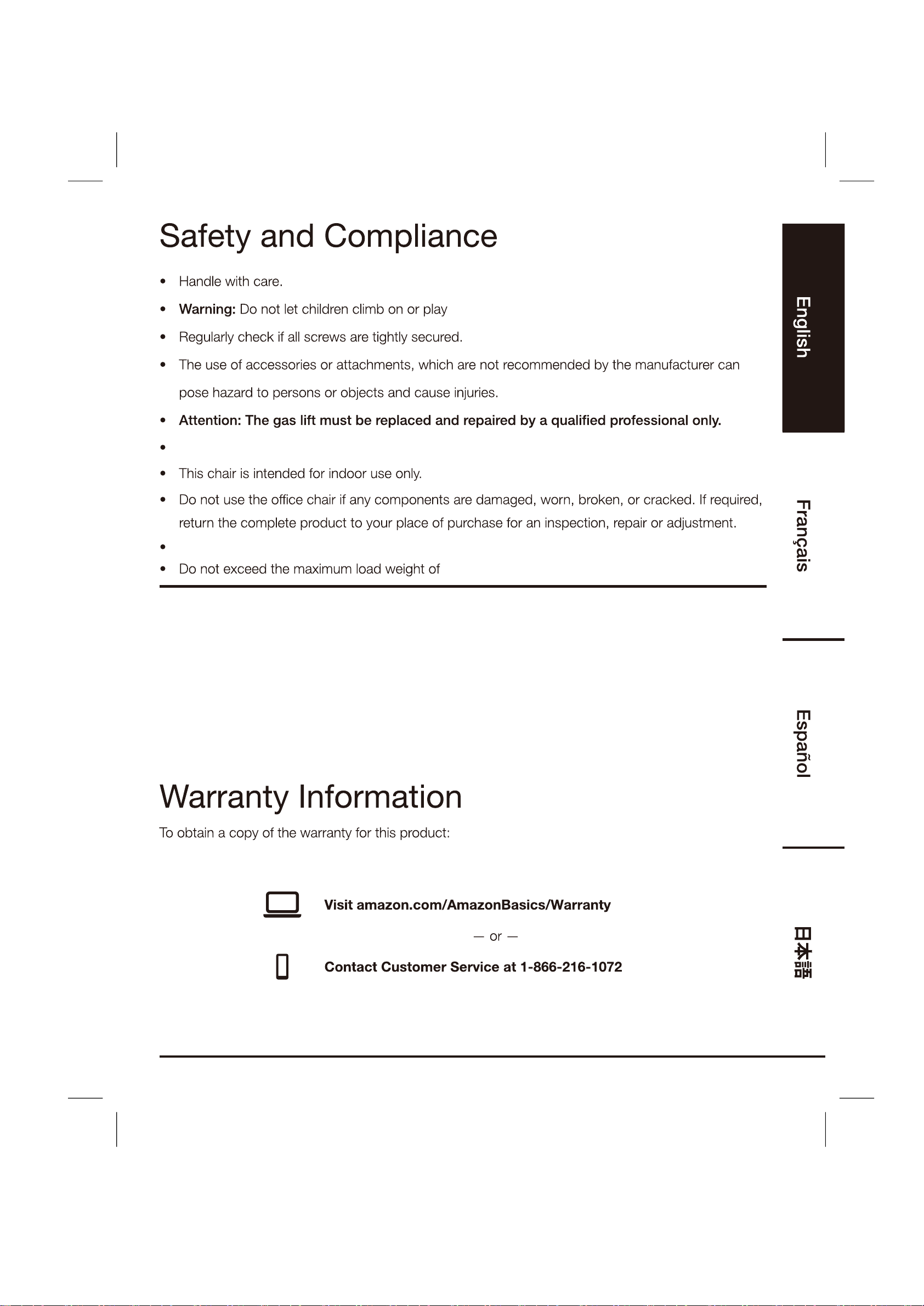 Safety and Compliance

• Handle with care.
• Warning: Do not let children climb on or play
• Regularly check if all screws are tightly secured.
• The use of accessories or attachments, which are not recommended by the manufacturer can pose hazard to persons or objects and cause injuries.
• Attention: The gas lift must be replaced and repaired by a qualified professional only.
•
• This chair is intended for indoor use only.
• Do not use the office chair if any components are damaged, worn, broken, or cracked. If required, return the complete product to your place of purchase for an inspection, repair or adjustment.
•
• Do not exceed the maximum load weight of

Warranty Information

To obtain a copy of the warranty for this product:

Visit amazon.com/AmazonBasics/Warranty

— or —

Contact Customer Service at 1-866-216-1072

English

Français

Español

日本語